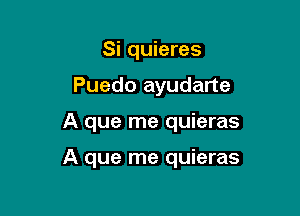 Si quieres

Puedo ayudarte

A que me quieras

A que me quieras